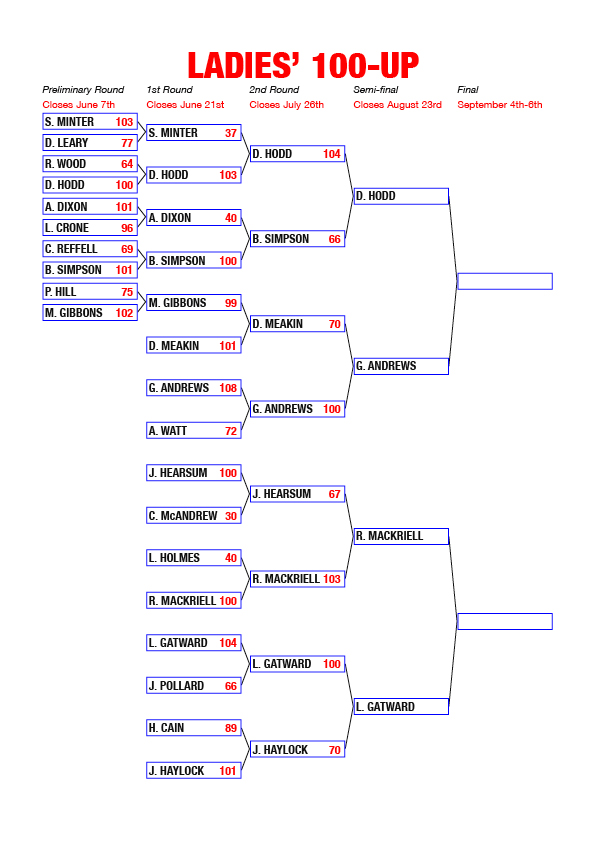 LADIES' 100-UP

Preliminary Round
Closes June 7th

S. MINTER 103
D. LEARY 77
R. WOOD 64
D. HODD 100
A. DIXON 101
L. CRONE 96
C. REFFELL 69
B. SIMPSON 101
P. HILL 75
M. GIBBONS 102

1st Round
Closes June 21st

S. MINTER 37
D. HODD 103
A. DIXON 40
B. SIMPSON 100
M. GIBBONS 99
D. MEAKIN 101
G. ANDREWS 108
A. WATT 72
J. HEARSUM 100
C. McANDREW 30
L. HOLMES 40
R. MACKRIELL 100
L. GATWARD 104
J. POLLARD 66
H. CAIN 89
J. HAYLOCK 101

2nd Round
Closes July 26th

D. HODD 104
B. SIMPSON 66
D. MEAKIN 70
G. ANDREWS 100
J. HEARSUM 67
R. MACKRIELL 103
L. GATWARD 100
J. HAYLOCK 70

Semi-final
Closes August 23rd

D. HODD
G. ANDREWS
R. MACKRIELL
L. GATWARD

Final
September 4th-6th